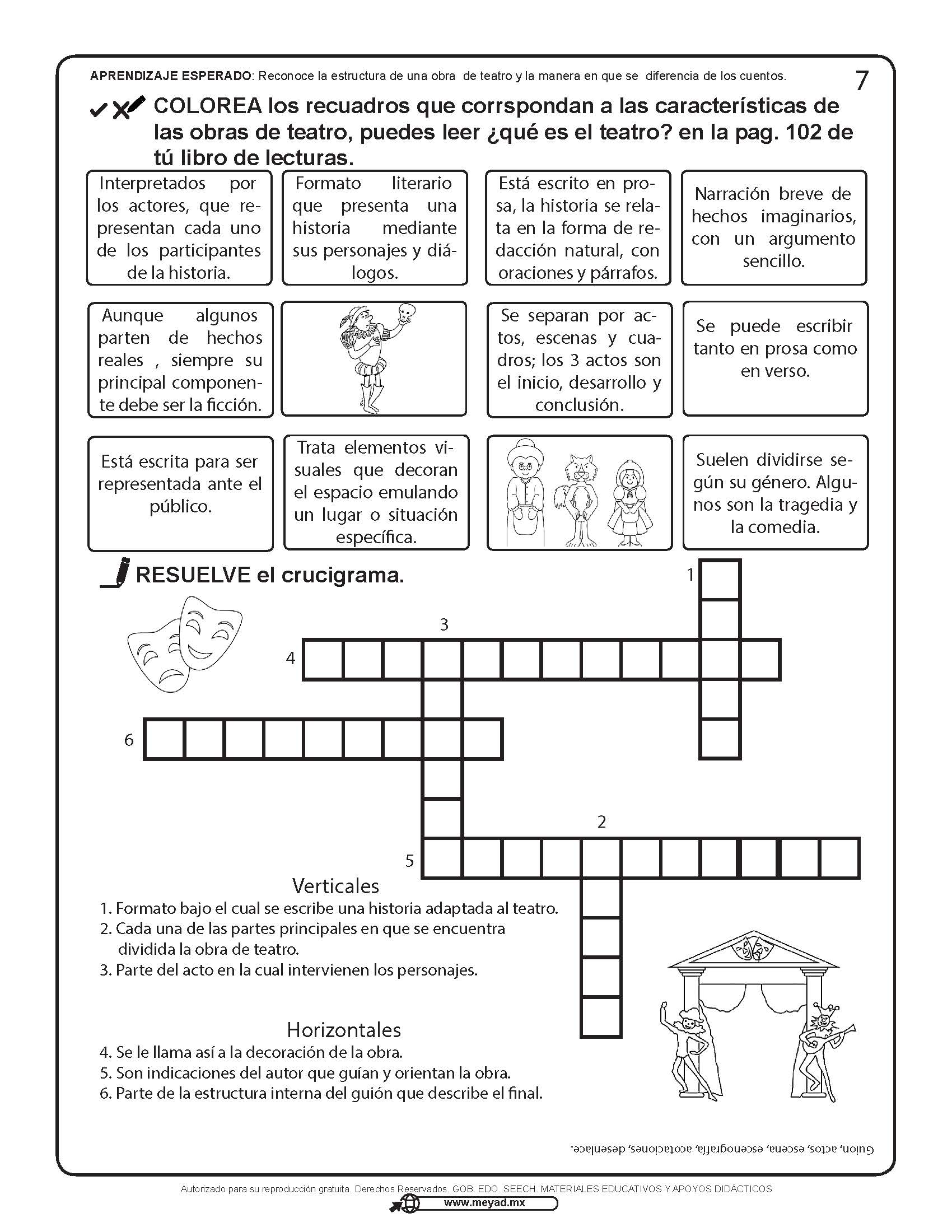 APRENDIZAJE ESPERADO: Reconoce la estructura de una obra de teatro y la manera en que se diferencia de los cuentos.

7

COLOREA los recuadros que corrspondan a las características de las obras de teatro, puedes leer ¿qué es el teatro? en la pag. 102 de tú libro de lecturas.

Interpretados por los actores, que representan cada uno de los participantes de la historia.

Formato literario que presenta una historia mediante sus personajes y diálogos.

Está escrito en prosa, la historia se relata en la forma de redacción natural, con oraciones y párrafos.

Narración breve de hechos imaginarios, con un argumento sencillo.

Aunque algunos parten de hechos reales , siempre su principal componente debe ser la ficción.

Se separan por actos, escenas y cuadros; los 3 actos son el inicio, desarrollo y conclusión.

Se puede escribir tanto en prosa como en verso.

Está escrita para ser representada ante el público.

Trata elementos visuales que decoran el espacio emulando un lugar o situación específica.

Suelen dividirse según su género. Algunos son la tragedia y la comedia.

RESUELVE el crucigrama.

1

3

4

6

2

5

Verticales
1. Formato bajo el cual se escribe una historia adaptada al teatro.
2. Cada una de las partes principales en que se encuentra dividida la obra de teatro.
3. Parte del acto en la cual intervienen los personajes.

Horizontales
4. Se le llama así a la decoración de la obra.
5. Son indicaciones del autor que guían y orientan la obra.
6. Parte de la estructura interna del guión que describe el final.

Guion, actos, escena, escenografía, acotaciones, desenlace.

Autorizado para su reproducción gratuita. Derechos Reservados. GOB. EDO. SEECH. MATERIALES EDUCATIVOS Y APOYOS DIDÁCTICOS

www.meyad.mx